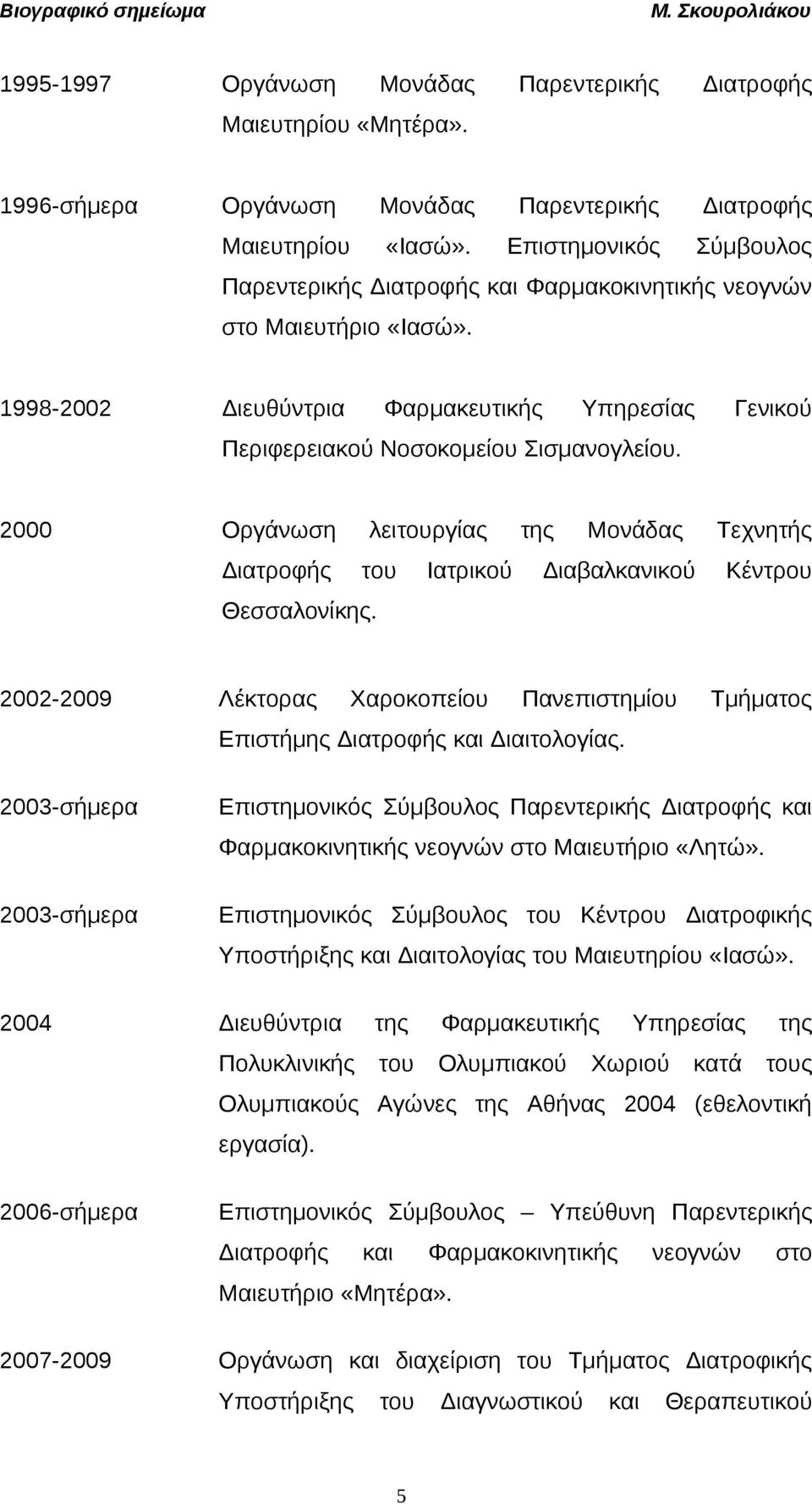 Βιογραφικό σημείωμα Μ. Σκουρολιάκου

1995-1997 Οργάνωση Μονάδας Παρεντερικής Διατροφής Μαιευτηρίου «Μητέρα».

1996-σήμερα Οργάνωση Μονάδας Παρεντερικής Διατροφής Μαιευτηρίου «Ιασώ». Επιστημονικός Σύμβουλος Παρεντερικής Διατροφής και Φαρμακοκινητικής νεογνών στο Μαιευτήριο «Ιασώ».

1998-2002 Διευθύντρια Φαρμακευτικής Υπηρεσίας Γενικού Περιφερειακού Νοσοκομείου Σισμανογλείου.

2000 Οργάνωση λειτουργίας της Μονάδας Τεχνητής Διατροφής του Ιατρικού Διαβαλκανικού Κέντρου Θεσσαλονίκης.

2002-2009 Λέκτορας Χαροκοπείου Πανεπιστημίου Τμήματος Επιστήμης Διατροφής και Διαιτολογίας.

2003-σήμερα Επιστημονικός Σύμβουλος Παρεντερικής Διατροφής και Φαρμακοκινητικής νεογνών στο Μαιευτήριο «Λητώ».

2003-σήμερα Επιστημονικός Σύμβουλος του Κέντρου Διατροφικής Υποστήριξης και Διαιτολογίας του Μαιευτηρίου «Ιασώ».

2004 Διευθύντρια της Φαρμακευτικής Υπηρεσίας της Πολυκλινικής του Ολυμπιακού Χωριού κατά τους Ολυμπιακούς Αγώνες της Αθήνας 2004 (εθελοντική εργασία).

2006-σήμερα Επιστημονικός Σύμβουλος – Υπεύθυνη Παρεντερικής Διατροφής και Φαρμακοκινητικής νεογνών στο Μαιευτήριο «Μητέρα».

2007-2009 Οργάνωση και διαχείριση του Τμήματος Διατροφικής Υποστήριξης του Διαγνωστικού και Θεραπευτικού

5